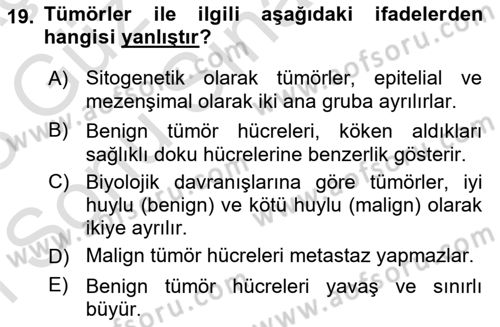 19. Tümörler ile ilgili aşağıdaki ifadelerden hangisi yanlıştır?

A) Sitogenetik olarak tümörler, epitelial ve mezenşimal olarak iki ana gruba ayrılırlar.

B) Benign tümör hücreleri, köken aldıkları sağlıklı doku hücrelerine benzerlik gösterir.

C) Biyolojik davranışlarına göre tümörler, iyi huylu (benign) ve kötü huylu (malign) olarak ikiye ayrılır.

D) Malign tümör hücreleri metastaz yapmazlar.

E) Benign tümör hücreleri yavaş ve sınırlı büyür.

www.aofsoru.com